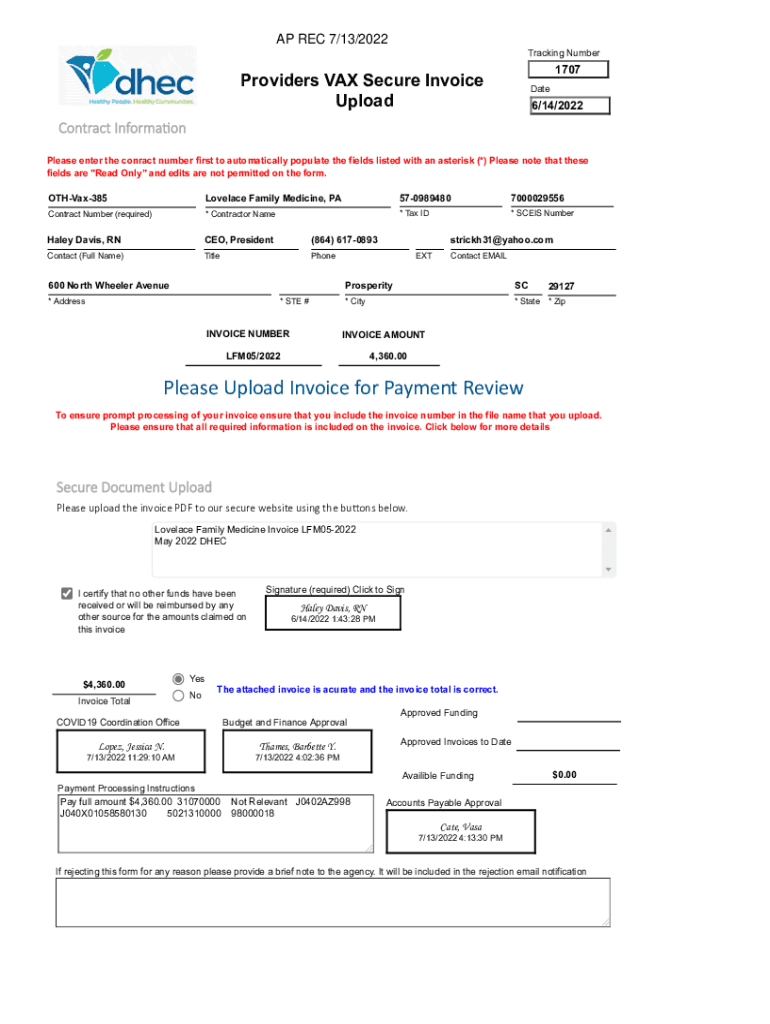 AP REC 7/13/2022

dhec
Healthy People. Healthy Communities.

Providers VAX Secure Invoice Upload

Tracking Number
1707
Date
6/14/2022

Contract Information

Please enter the conract number first to automatically populate the fields listed with an asterisk (*) Please note that these fields are "Read Only" and edits are not permitted on the form.

OTH-Vax-385
Contract Number (required)

Lovelace Family Medicine, PA
* Contractor Name

57-0989480
* Tax ID

7000029556
* SCEIS Number

Haley Davis, RN
Contact (Full Name)

CEO, President
Title

(864) 617-0893
Phone

EXT

strickh31@yahoo.com
Contact EMAIL

600 North Wheeler Avenue
* Address

* STE #

Prosperity
* City

SC
* State

29127
* Zip

INVOICE NUMBER
LFM05/2022

INVOICE AMOUNT
4,360.00

Please Upload Invoice for Payment Review

To ensure prompt processing of your invoice ensure that you include the invoice number in the file name that you upload. Please ensure that all required information is included on the invoice. Click below for more details

Secure Document Upload

Please upload the invoice PDF to our secure website using the buttons below.

Lovelace Family Medicine Invoice LFM05-2022
May 2022 DHEC

I certify that no other funds have been received or will be reimbursed by any other source for the amounts claimed on this invoice

Signature (required) Click to Sign
Haley Davis, RN
6/14/2022 1:43:28 PM

$4,360.00
Invoice Total

Yes
No

The attached invoice is acurate and the invoice total is correct.

COVID19 Coordination Office
Lopez, Jessica N.
7/13/2022 11:29:10 AM

Budget and Finance Approval
Thames, Barbette Y.
7/13/2022 4:02:36 PM

Approved Funding

Approved Invoices to Date

Availible Funding
$0.00

Payment Processing Instructions
Pay full amount $4,360.00 31070000 Not Relevant J0402AZ998
J040X01058580130 5021310000 98000018

Accounts Payable Approval
Cate, Vasa
7/13/2022 4:13:30 PM

If rejecting this form for any reason please provide a brief note to the agency. It will be included in the rejection email notification